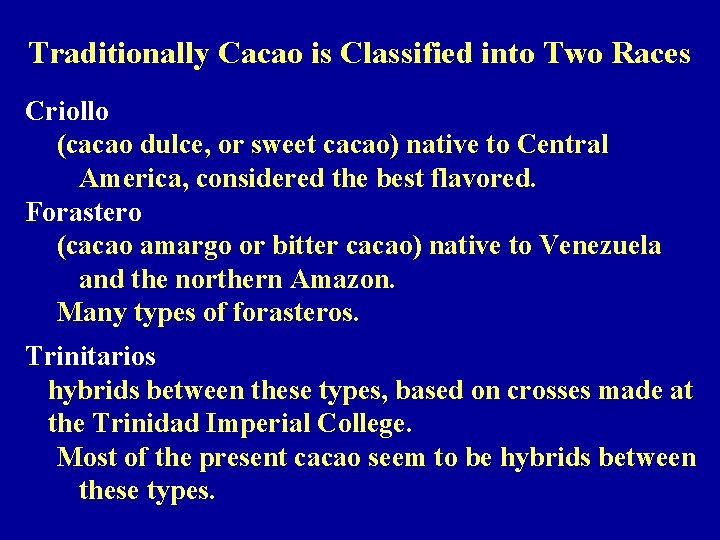 Traditionally Cacao is Classified into Two Races

Criollo

(cacao dulce, or sweet cacao) native to Central America, considered the best flavored.

Forastero

(cacao amargo or bitter cacao) native to Venezuela and the northern Amazon.

Many types of forasteros.

Trinitarios

hybrids between these types, based on crosses made at the Trinidad Imperial College.

Most of the present cacao seem to be hybrids between these types.